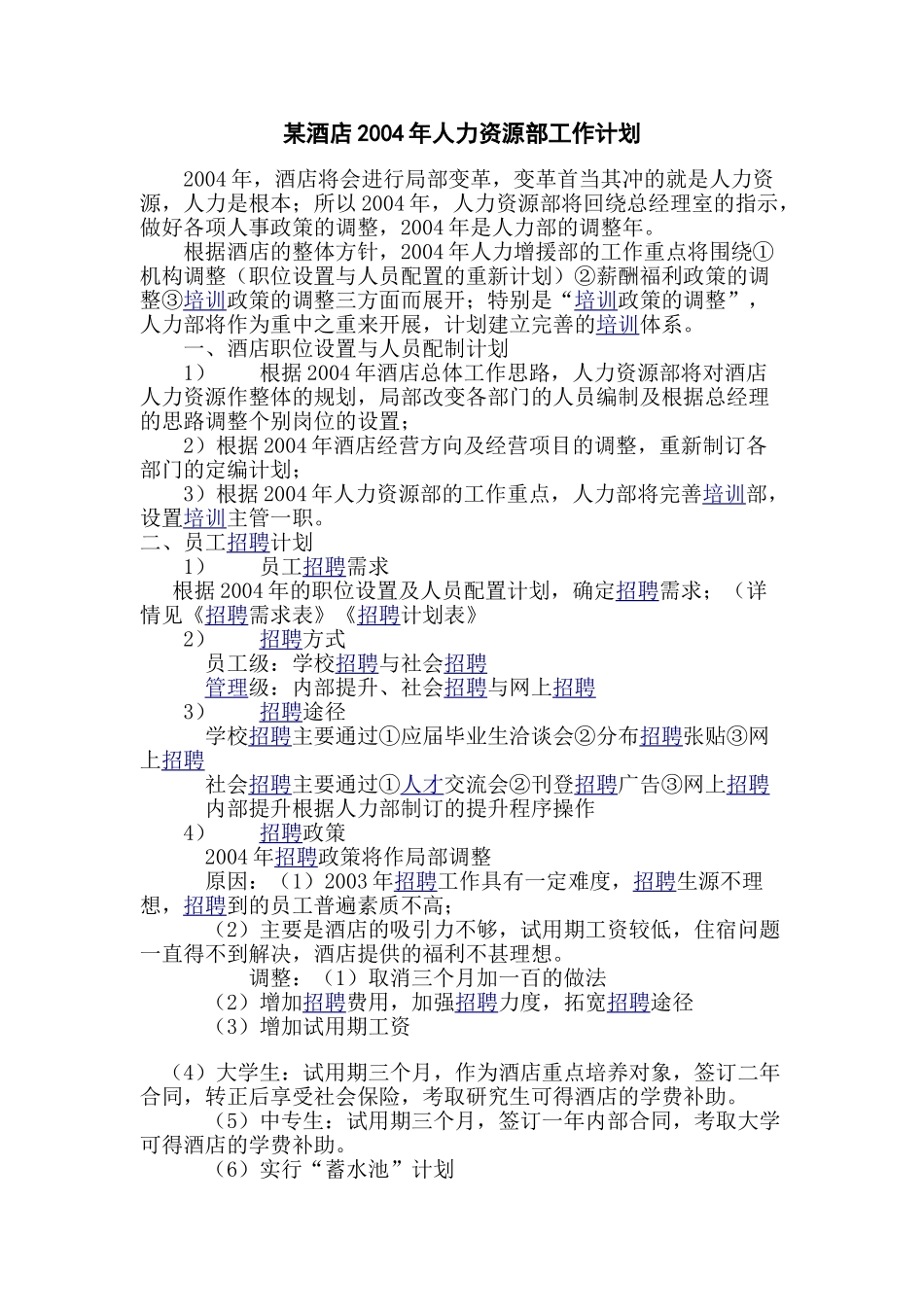 某酒店2004年人力资源部工作计划

2004年，酒店将会进行局部变革，变革首当其冲的就是人力资源，人力是根本；所以2004年，人力资源部将回绕总经理室的指示，做好各项人事政策的调整，2004年是人力部的调整年。

根据酒店的整体方针，2004年人力增援部的工作重点将围绕①机构调整（职位设置与人员配置的重新计划）②薪酬福利政策的调整③培训政策的调整三方面而展开；特别是“培训政策的调整”，人力部将作为重中之重来开展，计划建立完善的培训体系。

一、酒店职位设置与人员配制计划

1） 根据2004年酒店总体工作思路，人力资源部将对酒店人力资源作整体的规划，局部改变各部门的人员编制及根据总经理的思路调整个别岗位的设置；

2）根据2004年酒店经营方向及经营项目的调整，重新制订各部门的定编计划；

3）根据2004年人力资源部的工作重点，人力部将完善培训部，设置培训主管一职。

二、员工招聘计划

1） 员工招聘需求

根据2004年的职位设置及人员配置计划，确定招聘需求；（详情见《招聘需求表》《招聘计划表》

2） 招聘方式

员工级：学校招聘与社会招聘

管理级：内部提升、社会招聘与网上招聘

3） 招聘途径

学校招聘主要通过①应届毕业生洽谈会②分布招聘张贴③网上招聘

社会招聘主要通过①人才交流会②刊登招聘广告③网上招聘

内部提升根据人力部制订的提升程序操作

4） 招聘政策

2004年招聘政策将作局部调整

原因：（1）2003年招聘工作具有一定难度，招聘生源不理想，招聘到的员工普遍素质不高；

（2）主要是酒店的吸引力不够，试用期工资较低，住宿问题一直得不到解决，酒店提供的福利不甚理想。

调整：（1）取消三个月加一百的做法

（2）增加招聘费用，加强招聘力度，拓宽招聘途径

（3）增加试用期工资

（4）大学生：试用期三个月，作为酒店重点培养对象，签订二年合同，转正后享受社会保险，考取研究生可得酒店的学费补助。

（5）中专生：试用期三个月，签订一年内部合同，考取大学可得酒店的学费补助。

（6）实行“蓄水池”计划